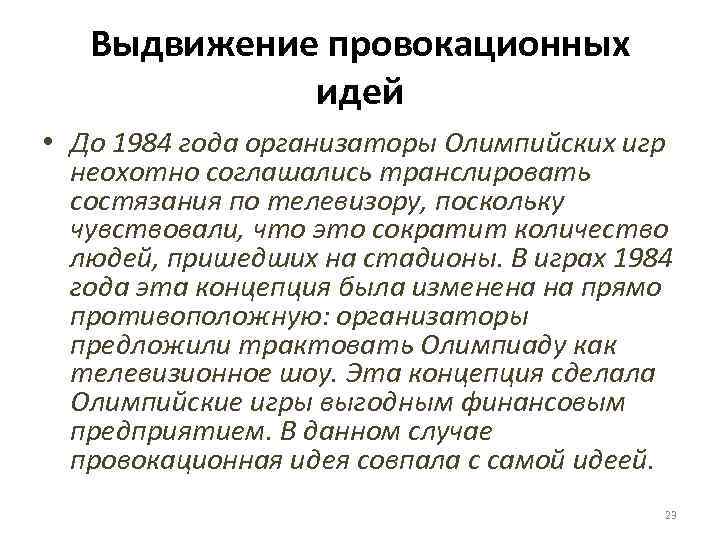 Выдвижение провокационных идей

• До 1984 года организаторы Олимпийских игр неохотно соглашались транслировать состязания по телевизору, поскольку чувствовали, что это сократит количество людей, пришедших на стадионы. В играх 1984 года эта концепция была изменена на прямо противоположную: организаторы предложили трактовать Олимпиаду как телевизионное шоу. Эта концепция сделала Олимпийские игры выгодным финансовым предприятием. В данном случае провокационная идея совпала с самой идеей.

23